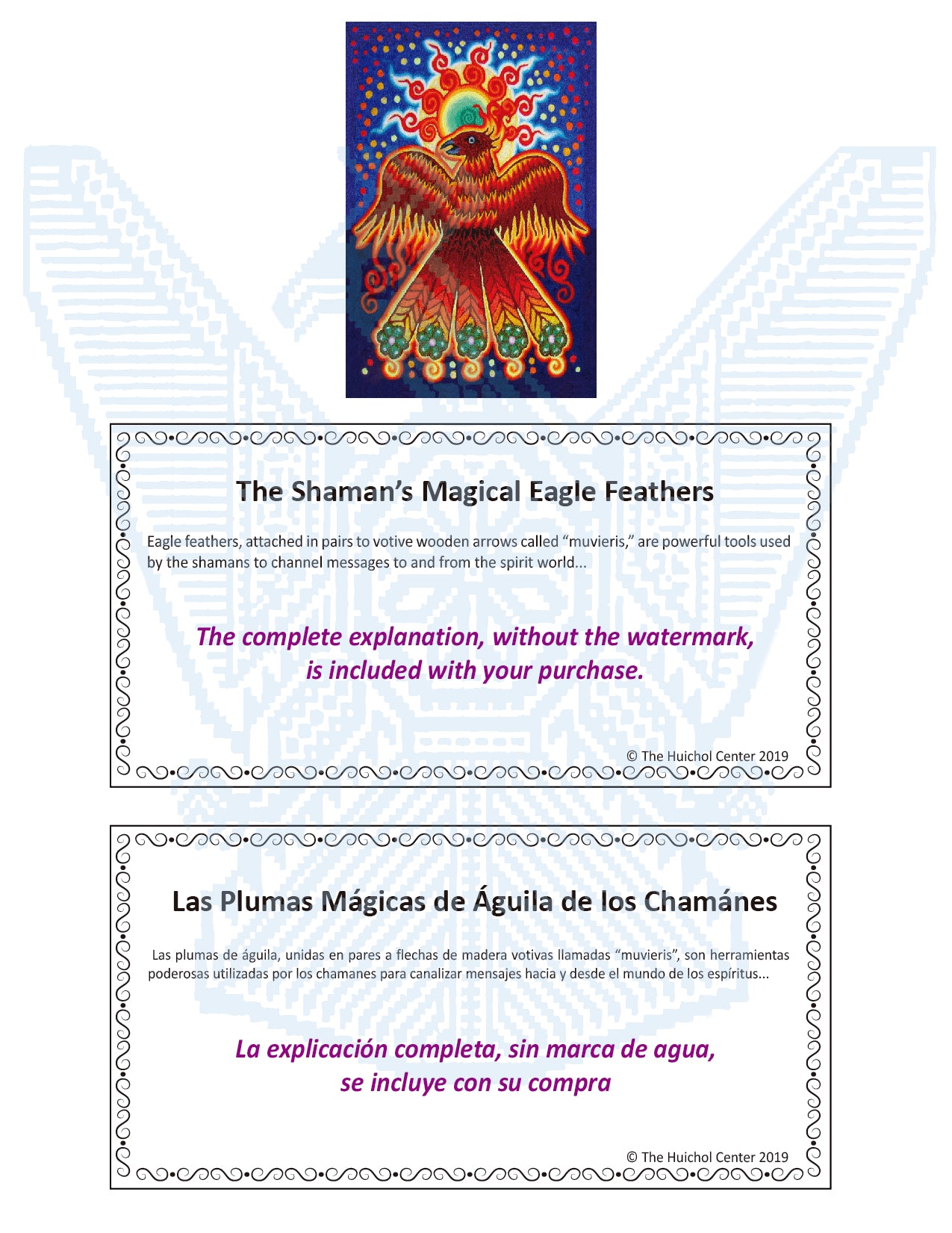 The Shaman's Magical Eagle Feathers

Eagle feathers, attached in pairs to votive wooden arrows called "muvieris," are powerful tools used by the shamans to channel messages to and from the spirit world...

The complete explanation, without the watermark, is included with your purchase.

© The Huichol Center 2019

Las Plumas Mágicas de Águila de los Chamánes

Las plumas de águila, unidas en pares a flechas de madera votivas llamadas "muvieris", son herramientas poderosas utilizadas por los chamanes para canalizar mensajes hacia y desde el mundo de los espíritus...

La explicación completa, sin marca de agua, se incluye con su compra

© The Huichol Center 2019